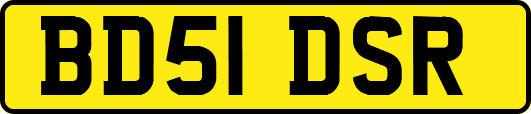 BD51 DSR